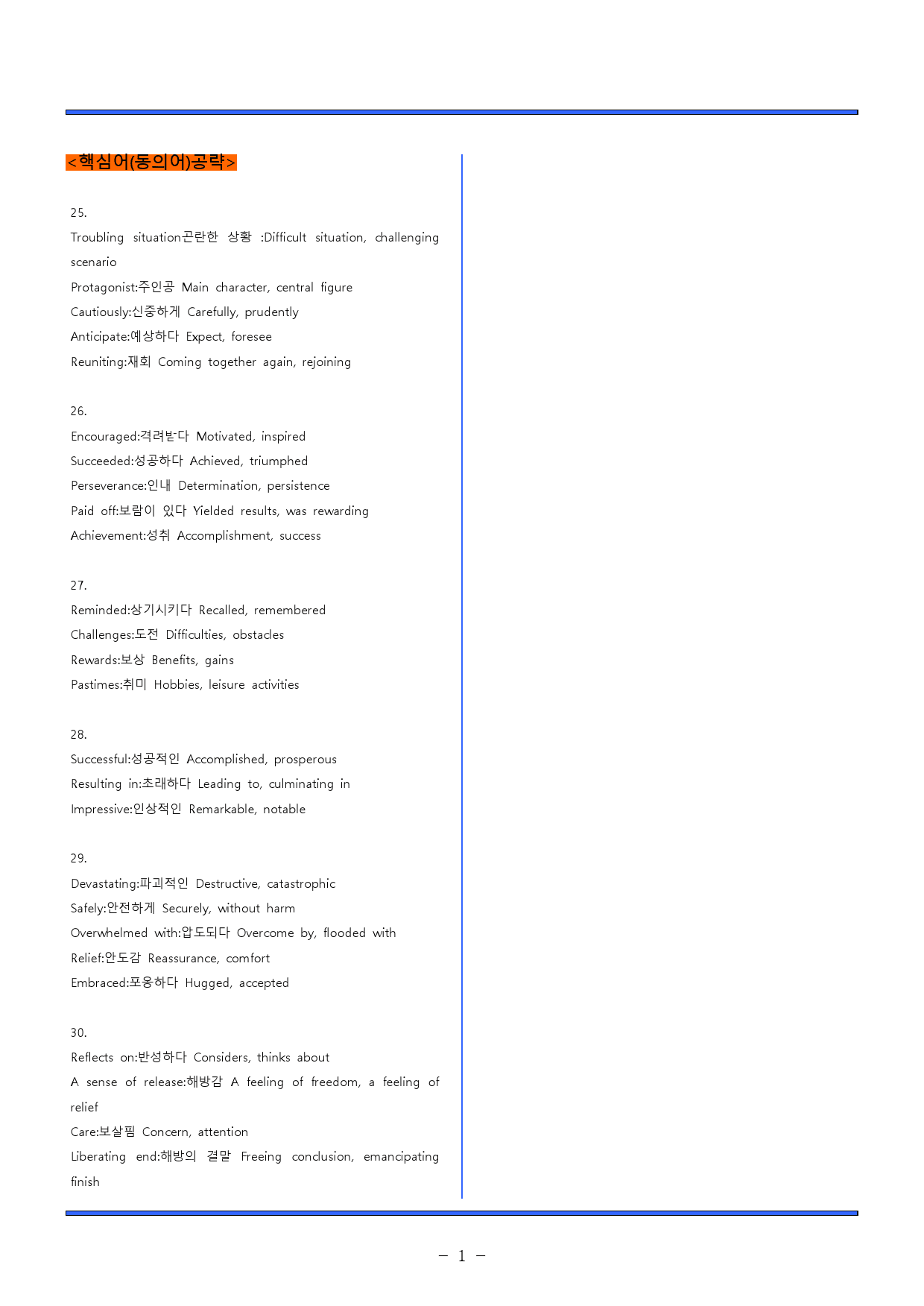 <핵심어(동의어)공략>

25.
Troubling situation곤란한 상황 :Difficult situation, challenging scenario
Protagonist:주인공 Main character, central figure
Cautiously:신중하게 Carefully, prudently
Anticipate:예상하다 Expect, foresee
Reuniting:재회 Coming together again, rejoining

26.
Encouraged:격려받다 Motivated, inspired
Succeeded:성공하다 Achieved, triumphed
Perseverance:인내 Determination, persistence
Paid off:보람이 있다 Yielded results, was rewarding
Achievement:성취 Accomplishment, success

27.
Reminded:상기시키다 Recalled, remembered
Challenges:도전 Difficulties, obstacles
Rewards:보상 Benefits, gains
Pastimes:취미 Hobbies, leisure activities

28.
Successful:성공적인 Accomplished, prosperous
Resulting in:초래하다 Leading to, culminating in
Impressive:인상적인 Remarkable, notable

29.
Devastating:파괴적인 Destructive, catastrophic
Safely:안전하게 Securely, without harm
Overwhelmed with:압도되다 Overcome by, flooded with
Relief:안도감 Reassurance, comfort
Embraced:포옹하다 Hugged, accepted

30.
Reflects on:반성하다 Considers, thinks about
A sense of release:해방감 A feeling of freedom, a feeling of relief
Care:보살핌 Concern, attention
Liberating end:해방의 결말 Freeing conclusion, emancipating finish

- 1 -